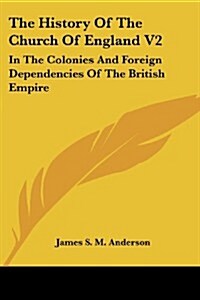 The History Of The Church Of England V2

In The Colonies And Foreign Dependencies Of The British Empire

James S. M. Anderson